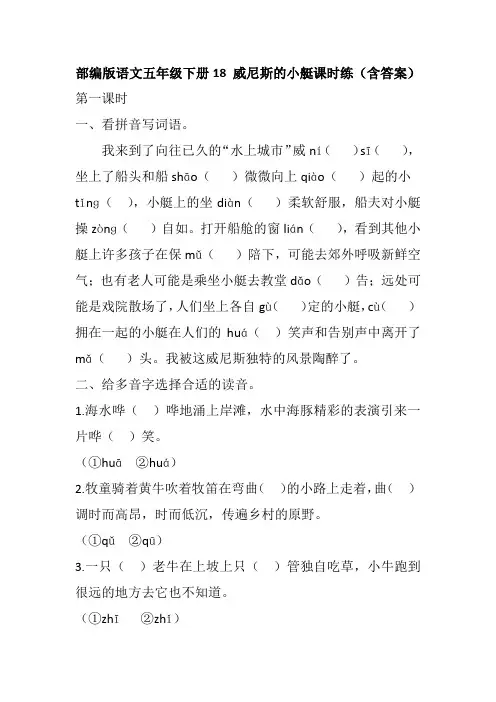 部编版语文五年级下册 18 威尼斯的小艇课时练（含答案）

第一课时

一、看拼音写词语。

我来到了向往已久的“水上城市”威 ní（ ）sī（ ），坐上了船头和船 shāo（ ）微微向上 qiào（ ）起的小 tǐng（ ），小艇上的坐 diàn（ ）柔软舒服，船夫对小艇操 zòng（ ）自如。打开船舱的窗 lián（ ），看到其他小艇上许多孩子在保 mǔ（ ）陪下，可能去郊外呼吸新鲜空气；也有老人可能是乘坐小艇去教堂 dǎo（ ）告；远处可能是戏院散场了，人们坐上各自 gù（ ）定的小艇，cù（ ）拥在一起的小艇在人们的 huá（ ）笑声和告别声中离开了 mǎ（ ）头。我被这威尼斯独特的风景陶醉了。

二、给多音字选择合适的读音。

1.海水哗（ ）哗地涌上岸滩，水中海豚精彩的表演引来一片哗（ ）笑。

（①huā ②huá）

2.牧童骑着黄牛吹着牧笛在弯曲（ ）的小路上走着，曲（ ）调时而高昂，时而低沉，传遍乡村的原野。

（①qǔ ②qū）

3.一只（ ）老牛在上坡上只（ ）管独自吃草，小牛跑到很远的地方去它也不知道。

（①zhī ②zhǐ）